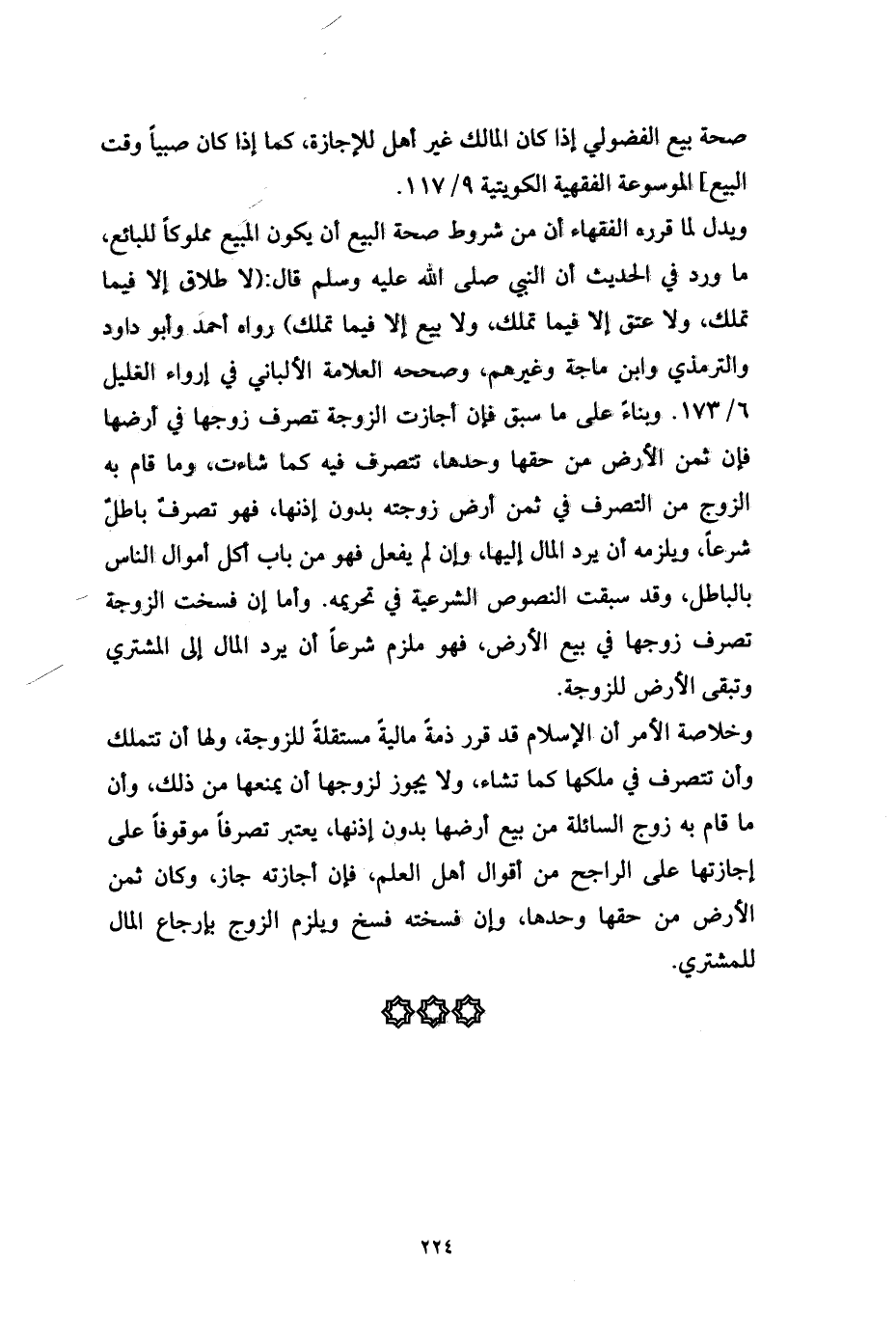 صحة بيع الفضولي إذا كان المالك غير أهل للإجازة، كما إذا كان صبياً وقت البيع] الموسوعة الفقهية الكويتية ٩/ ١١٧.

ويدل لما قرره الفقهاء أن من شروط صحة البيع أن يكون المَبيع مملوكاً للبائع، ما ورد في الحديث أن النبي صلى الله عليه وسلم قال:(لا طلاق إلا فيما تملك، ولا عتق إلا فيما تملك، ولا بيع إلا فيما تملك) رواه أحمد وأبو داود والترمذي وابن ماجة وغيرهم، وصححه العلامة الألباني في إرواء الغليل ٦/ ١٧٣. وبناءً على ما سبق فإن أجازت الزوجة تصرف زوجها في أرضها فإن ثمن الأرض من حقها وحدها، تتصرف فيه كما شاءت، وما قام به الزوج من التصرف في ثمن أرض زوجته بدون إذنها، فهو تصرفٌ باطلٌ شرعاً، ويلزمه أن يرد المال إليها، وإن لم يفعل فهو من باب أكل أموال الناس بالباطل، وقد سبقت النصوص الشرعية في تحريمه. وأما إن فسخت الزوجة تصرف زوجها في بيع الأرض، فهو ملزم شرعاً أن يرد المال إلى المشتري وتبقى الأرض للزوجة.

وخلاصة الأمر أن الإسلام قد قرر ذمةً ماليةً مستقلةً للزوجة، ولها أن تتملك وأن تتصرف في ملكها كما تشاء، ولا يجوز لزوجها أن يمنعها من ذلك، وأن ما قام به زوج السائلة من بيع أرضها بدون إذنها، يعتبر تصرفاً موقوفاً على إجازتها على الراجح من أقوال أهل العلم، فإن أجازته جاز، وكان ثمن الأرض من حقها وحدها، وإن فسخته فسخ ويلزم الزوج بإرجاع المال للمشتري.

٢٢٤